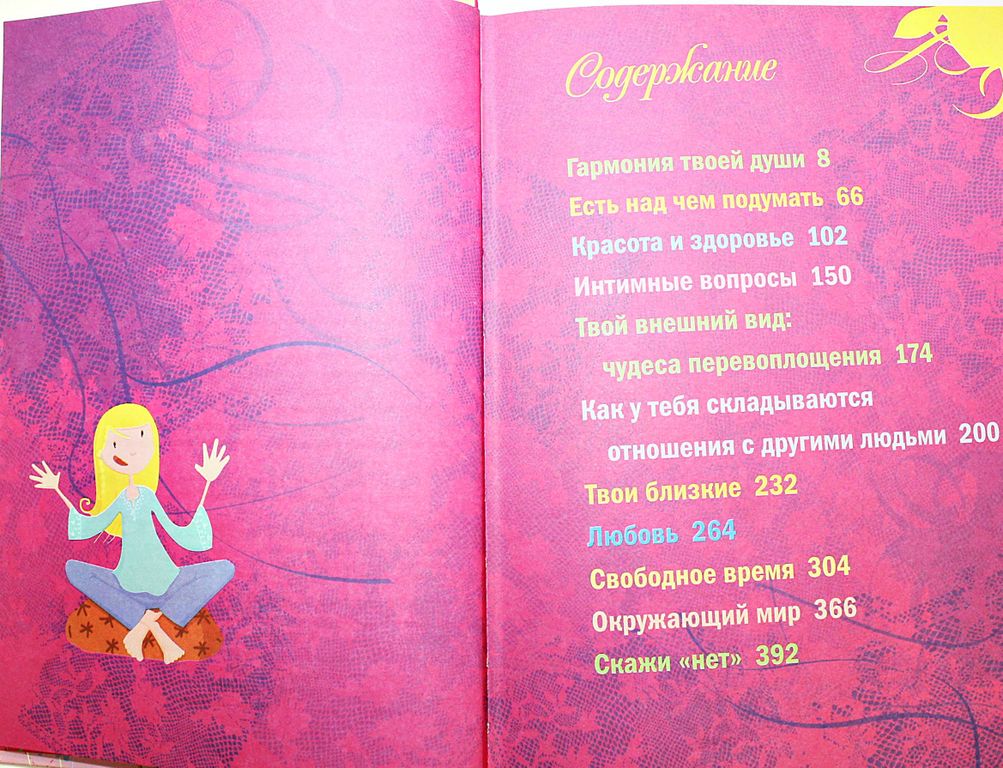 Содержание

Гармония твоей души 8
Есть над чем подумать 66
Красота и здоровье 102
Интимные вопросы 150
Твой внешний вид:
чудеса перевоплощения 174
Как у тебя складываются
отношения с другими людьми 200
Твои близкие 232
Любовь 264
Свободное время 304
Окружающий мир 366
Скажи «нет» 392